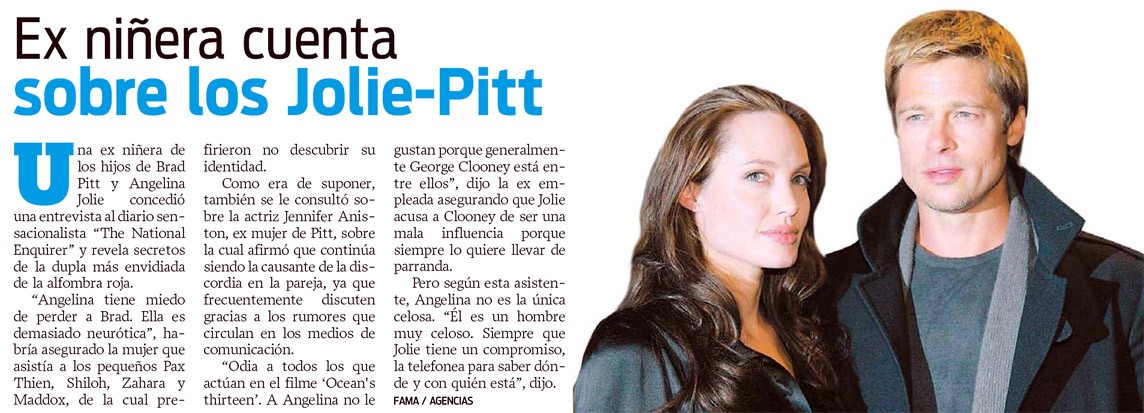 Ex niñera cuenta
sobre los Jolie-Pitt

Una ex niñera de los hijos de Brad Pitt y Angelina Jolie concedió una entrevista al diario sensacionalista "The National Enquirer" y revela secretos de la dupla más envidiada de la alfombra roja.

"Angelina tiene miedo de perder a Brad. Ella es demasiado neurótica", habría asegurado la mujer que asistía a los pequeños Pax Thien, Shiloh, Zahara y Maddox, de la cual prefirieron no descubrir su identidad.

Como era de suponer, también se le consultó sobre la actriz Jennifer Aniston, ex mujer de Pitt, sobre la cual afirmó que continúa siendo la causante de la discordia en la pareja, ya que frecuentemente discuten gracias a los rumores que circulan en los medios de comunicación.

"Odia a todos los que actúan en el filme 'Ocean's thirteen'. A Angelina no le gustan porque generalmente George Clooney está entre ellos", dijo la ex empleada asegurando que Jolie acusa a Clooney de ser una mala influencia porque siempre lo quiere llevar de parranda.

Pero según esta asistente, Angelina no es la única celosa. "Él es un hombre muy celoso. Siempre que Jolie tiene un compromiso, la telefonea para saber dónde y con quién está", dijo.

FAMA / AGENCIAS